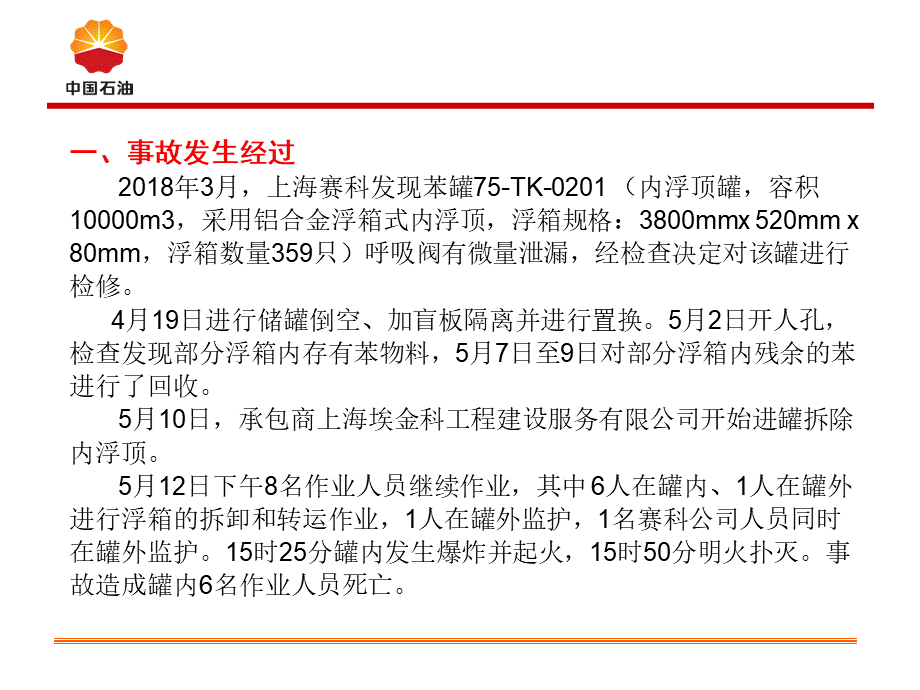 中国石油

一、事故发生经过

2018年3月，上海赛科发现苯罐75-TK-0201（内浮顶罐，容积10000m3，采用铝合金浮箱式内浮顶，浮箱规格：3800mmx 520mm x 80mm，浮箱数量359只）呼吸阀有微量泄漏，经检查决定对该罐进行检修。

4月19日进行储罐倒空、加盲板隔离并进行置换。5月2日开人孔，检查发现部分浮箱内存有苯物料，5月7日至9日对部分浮箱内残余的苯进行了回收。

5月10日，承包商上海埃金科工程建设服务有限公司开始进罐拆除内浮顶。

5月12日下午8名作业人员继续作业，其中6人在罐内、1人在罐外进行浮箱的拆卸和转运作业，1人在罐外监护，1名赛科公司人员同时在罐外监护。15时25分罐内发生爆炸并起火，15时50分明火扑灭。事故造成罐内6名作业人员死亡。